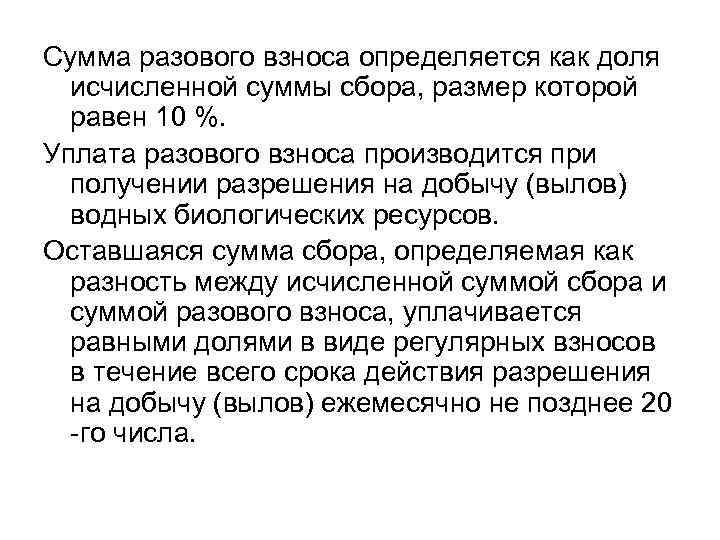 Сумма разового взноса определяется как доля исчисленной суммы сбора, размер которой равен 10 %.

Уплата разового взноса производится при получении разрешения на добычу (вылов) водных биологических ресурсов.

Оставшаяся сумма сбора, определяемая как разность между исчисленной суммой сбора и суммой разового взноса, уплачивается равными долями в виде регулярных взносов в течение всего срока действия разрешения на добычу (вылов) ежемесячно не позднее 20 -го числа.